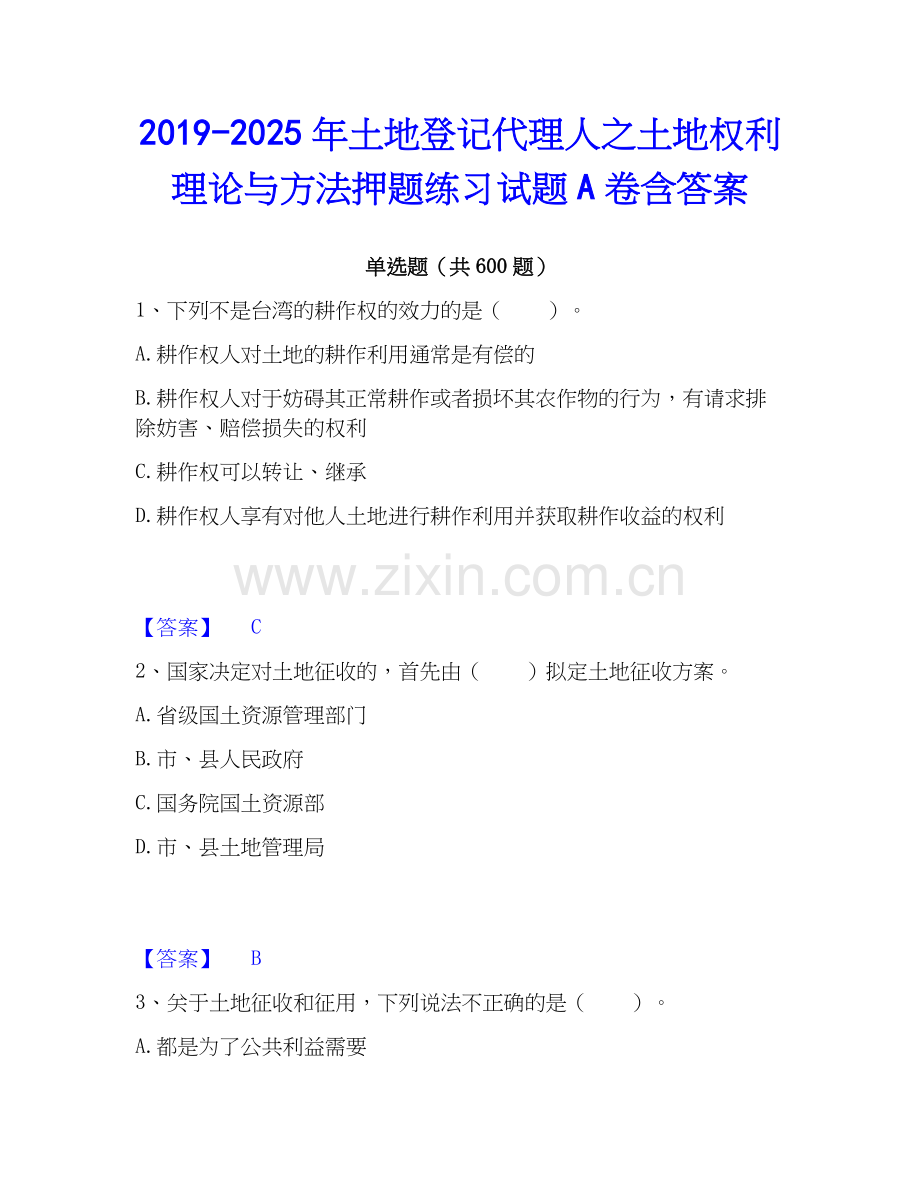 2019-2025年土地登记代理人之土地权利理论与方法押题练习试题A卷含答案

单选题（共600题）

1、下列不是台湾的耕作权的效力的是（ ）。

A.耕作权人对土地的耕作利用通常是有偿的

B.耕作权人对于妨碍其正常耕作或者损坏其农作物的行为，有请求排除妨害、赔偿损失的权利

C.耕作权可以转让、继承

D.耕作权人享有对他人土地进行耕作利用并获取耕作收益的权利

【答案】 C

2、国家决定对土地征收的，首先由（ ）拟定土地征收方案。

A.省级国土资源管理部门

B.市、县人民政府

C.国务院国土资源部

D.市、县土地管理局

【答案】 B

3、关于土地征收和征用，下列说法不正确的是（ ）。

A.都是为了公共利益需要

www.zixin.com.cn